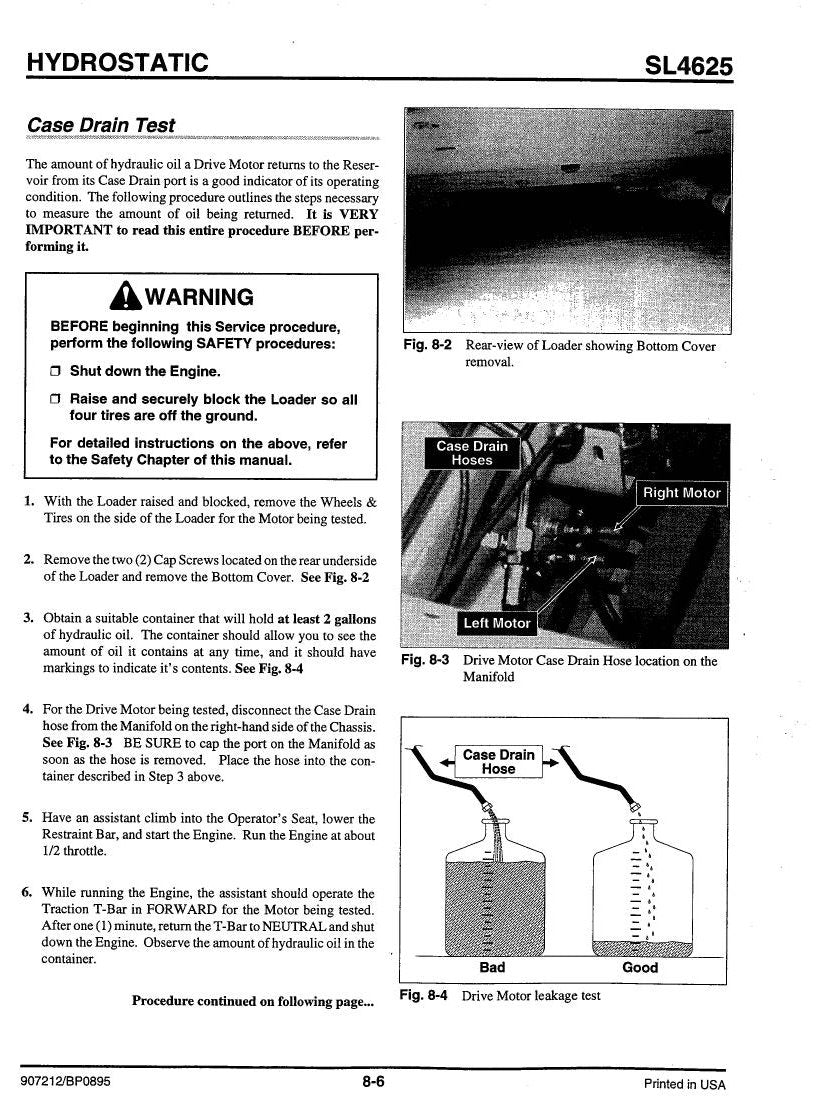 HYDROSTATIC SL4625

Case Drain Test

The amount of hydraulic oil a Drive Motor returns to the Reservoir from its Case Drain port is a good indicator of its operating condition. The following procedure outlines the steps necessary to measure the amount of oil being returned. It is VERY IMPORTANT to read this entire procedure BEFORE performing it.

WARNING

BEFORE beginning this Service procedure, perform the following SAFETY procedures:

☐ Shut down the Engine.

☐ Raise and securely block the Loader so all four tires are off the ground.

For detailed instructions on the above, refer to the Safety Chapter of this manual.

1. With the Loader raised and blocked, remove the Wheels & Tires on the side of the Loader for the Motor being tested.

2. Remove the two (2) Cap Screws located on the rear underside of the Loader and remove the Bottom Cover. See Fig. 8-2

3. Obtain a suitable container that will hold at least 2 gallons of hydraulic oil. The container should allow you to see the amount of oil it contains at any time, and it should have markings to indicate it's contents. See Fig. 8-4

4. For the Drive Motor being tested, disconnect the Case Drain hose from the Manifold on the right-hand side of the Chassis. See Fig. 8-3 BE SURE to cap the port on the Manifold as soon as the hose is removed. Place the hose into the container described in Step 3 above.

5. Have an assistant climb into the Operator's Seat, lower the Restraint Bar, and start the Engine. Run the Engine at about 1/2 throttle.

6. While running the Engine, the assistant should operate the Traction T-Bar in FORWARD for the Motor being tested. After one (1) minute, return the T-Bar to NEUTRAL and shut down the Engine. Observe the amount of hydraulic oil in the container.

Procedure continued on following page...

Fig. 8-2 Rear-view of Loader showing Bottom Cover removal.

Case Drain Hoses

Right Motor

Left Motor

Fig. 8-3 Drive Motor Case Drain Hose location on the Manifold

Case Drain Hose

Bad

Good

Fig. 8-4 Drive Motor leakage test

907212/BP0895

8-6

Printed in USA